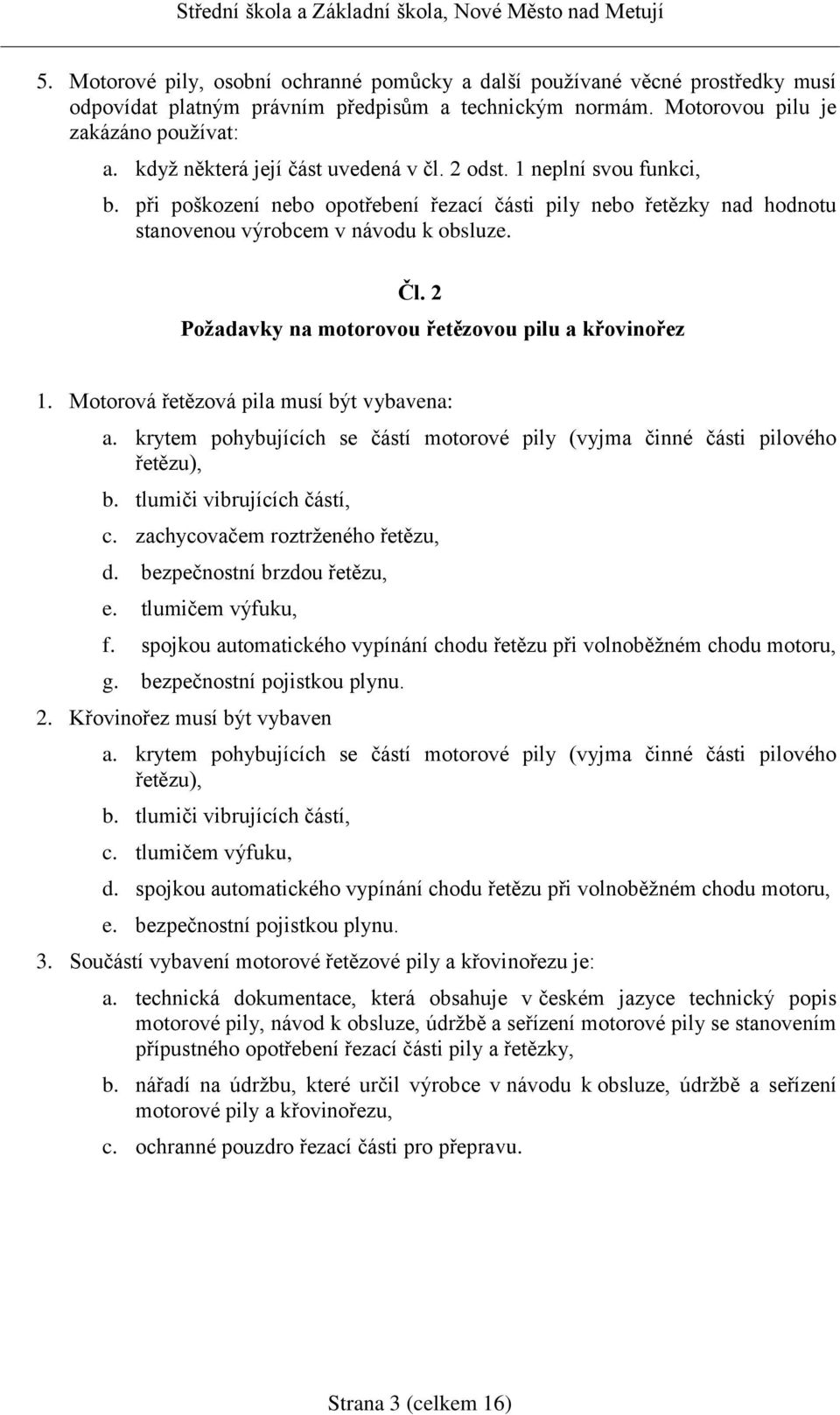 Střední škola a Základní škola, Nové Město nad Metují

5. Motorové pily, osobní ochranné pomůcky a další používané věcné prostředky musí odpovídat platným právním předpisům a technickým normám. Motorovou pilu je zakázáno používat:

a. když některá její část uvedená v čl. 2 odst. 1 neplní svou funkci,

b. při poškození nebo opotřebení řezací části pily nebo řetězky nad hodnotu stanovenou výrobcem v návodu k obsluze.

Čl. 2

Požadavky na motorovou řetězovou pilu a křovinořez

1. Motorová řetězová pila musí být vybavena:

a. krytem pohybujících se částí motorové pily (vyjma činné části pilového řetězu),

b. tlumiči vibrujících částí,

c. zachycovačem roztrženého řetězu,

d. bezpečnostní brzdou řetězu,

e. tlumičem výfuku,

f. spojkou automatického vypínání chodu řetězu při volnoběžném chodu motoru,

g. bezpečnostní pojistkou plynu.

2. Křovinořez musí být vybaven

a. krytem pohybujících se částí motorové pily (vyjma činné části pilového řetězu),

b. tlumiči vibrujících částí,

c. tlumičem výfuku,

d. spojkou automatického vypínání chodu řetězu při volnoběžném chodu motoru,

e. bezpečnostní pojistkou plynu.

3. Součástí vybavení motorové řetězové pily a křovinořezu je:

a. technická dokumentace, která obsahuje v českém jazyce technický popis motorové pily, návod k obsluze, údržbě a seřízení motorové pily se stanovením přípustného opotřebení řezací části pily a řetězky,

b. nářadí na údržbu, které určil výrobce v návodu k obsluze, údržbě a seřízení motorové pily a křovinořezu,

c. ochranné pouzdro řezací části pro přepravu.

Strana 3 (celkem 16)